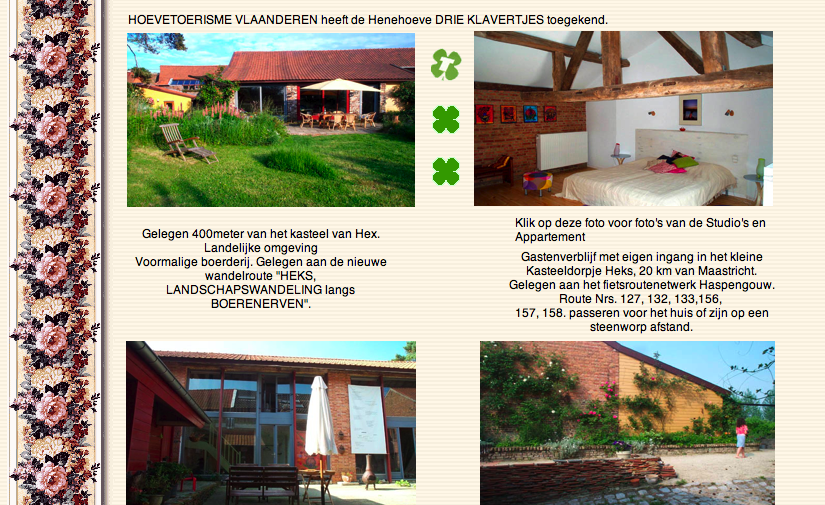 HOEVETOERISME VLAANDEREN heeft de Henehoeve DRIE KLAVERTJES toegekend.

Gelegen 400meter van het kasteel van Hex.
Landelijke omgeving
Voormalige boerderij. Gelegen aan de nieuwe wandelroute "HEKS, LANDSCHAPSWANDELING langs BOERENERVEN".

Klik op deze foto voor foto's van de Studio's en Appartement

Gastenverblijf met eigen ingang in het kleine Kasteeldorpje Heks, 20 km van Maastricht.
Gelegen aan het fietsroutenetwerk Haspengouw.
Route Nrs. 127, 132, 133,156, 157, 158. passeren voor het huis of zijn op een steenworp afstand.